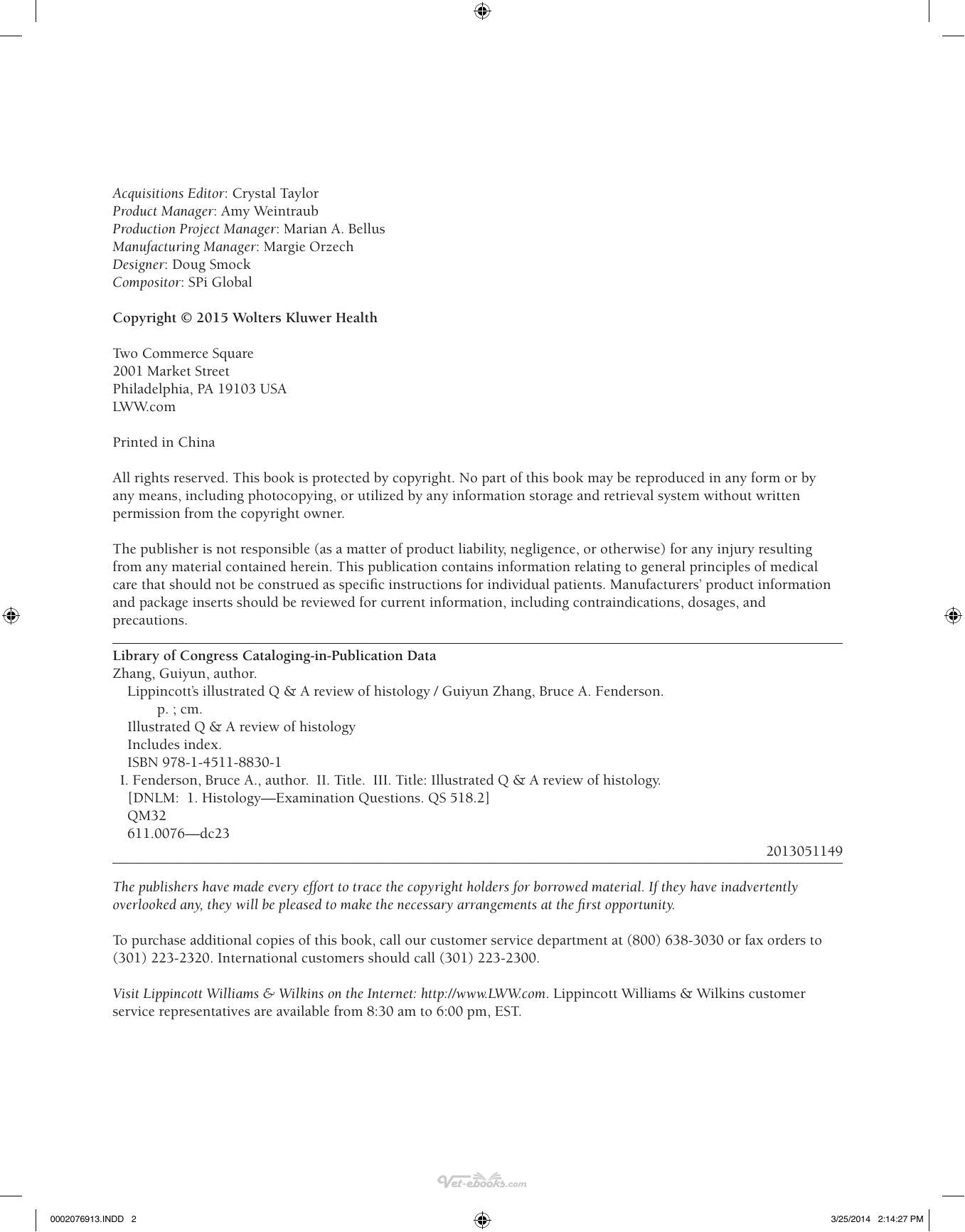 Acquisitions Editor: Crystal Taylor
Product Manager: Amy Weintraub
Production Project Manager: Marian A. Bellus
Manufacturing Manager: Margie Orzech
Designer: Doug Smock
Compositor: SPi Global

Copyright © 2015 Wolters Kluwer Health

Two Commerce Square
2001 Market Street
Philadelphia, PA 19103 USA
LWW.com

Printed in China

All rights reserved. This book is protected by copyright. No part of this book may be reproduced in any form or by any means, including photocopying, or utilized by any information storage and retrieval system without written permission from the copyright owner.

The publisher is not responsible (as a matter of product liability, negligence, or otherwise) for any injury resulting from any material contained herein. This publication contains information relating to general principles of medical care that should not be construed as specific instructions for individual patients. Manufacturers' product information and package inserts should be reviewed for current information, including contraindications, dosages, and precautions.

Library of Congress Cataloging-in-Publication Data
Zhang, Guiyun, author.
Lippincott's illustrated Q & A review of histology / Guiyun Zhang, Bruce A. Fenderson.
p. ; cm.
Illustrated Q & A review of histology
Includes index.
ISBN 978-1-4511-8830-1
I. Fenderson, Bruce A., author. II. Title. III. Title: Illustrated Q & A review of histology.
[DNLM: 1. Histology—Examination Questions. QS 518.2]
QM32
611.0076—dc23
2013051149

The publishers have made every effort to trace the copyright holders for borrowed material. If they have inadvertently overlooked any, they will be pleased to make the necessary arrangements at the first opportunity.

To purchase additional copies of this book, call our customer service department at (800) 638-3030 or fax orders to (301) 223-2320. International customers should call (301) 223-2300.

Visit Lippincott Williams & Wilkins on the Internet: http://www.LWW.com. Lippincott Williams & Wilkins customer service representatives are available from 8:30 am to 6:00 pm, EST.

Vet-ebooks.com

0002076913.INDD 2
3/25/2014 2:14:27 PM